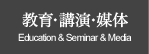 教育·講演·媒体
Education & Seminar & Media